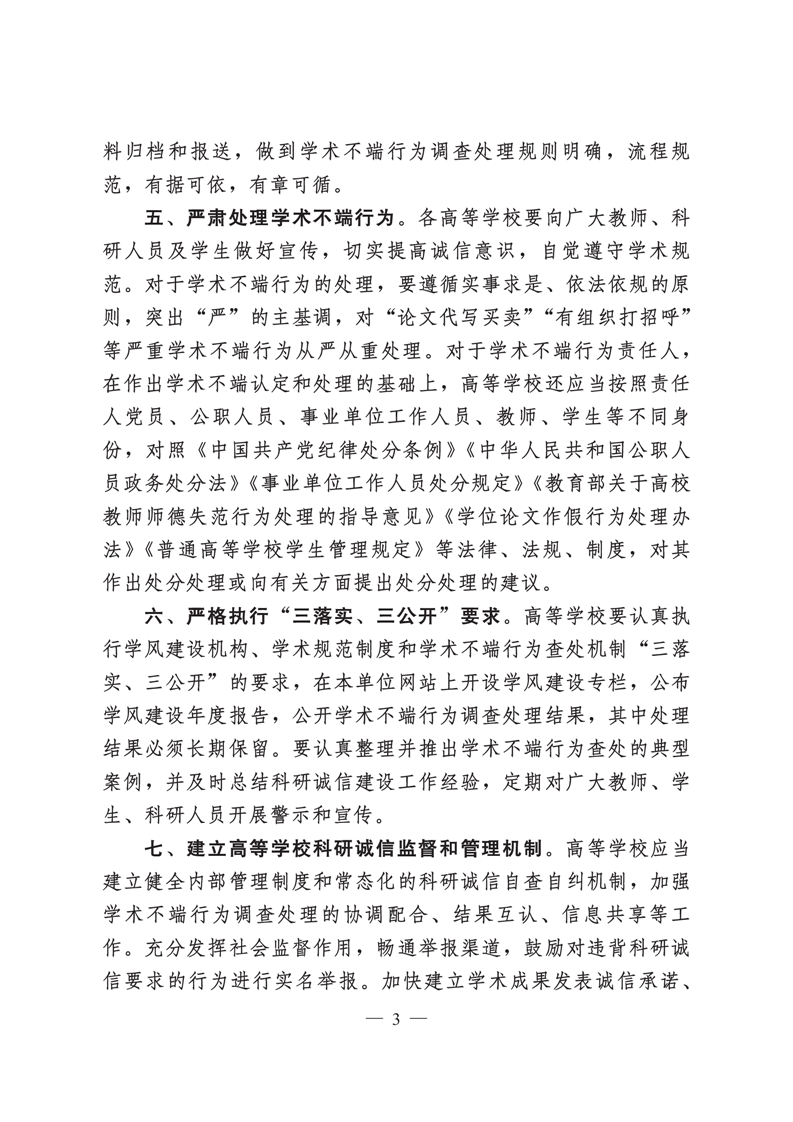 料归档和报送，做到学术不端行为调查处理规则明确，流程规范，有据可依，有章可循。

五、严肃处理学术不端行为。各高等学校要向广大教师、科研人员及学生做好宣传，切实提高诚信意识，自觉遵守学术规范。对于学术不端行为的处理，要遵循实事求是、依法依规的原则，突出“严”的主基调，对“论文代写买卖”“有组织打招呼”等严重学术不端行为从严从重处理。对于学术不端行为责任人，在作出学术不端认定和处理的基础上，高等学校还应当按照责任人党员、公职人员、事业单位工作人员、教师、学生等不同身份，对照《中国共产党纪律处分条例》《中华人民共和国公职人员政务处分法》《事业单位工作人员处分规定》《教育部关于高校教师师德失范行为处理的指导意见》《学位论文作假行为处理办法》《普通高等学校学生管理规定》等法律、法规、制度，对其作出处分处理或向有关方面提出处分处理的建议。

六、严格执行“三落实、三公开”要求。高等学校要认真执行学风建设机构、学术规范制度和学术不端行为查处机制“三落实、三公开”的要求，在本单位网站上开设学风建设专栏，公布学风建设年度报告，公开学术不端行为调查处理结果，其中处理结果必须长期保留。要认真整理并推出学术不端行为查处的典型案例，并及时总结科研诚信建设工作经验，定期对广大教师、学生、科研人员开展警示和宣传。

七、建立高等学校科研诚信监督和管理机制。高等学校应当建立健全内部管理制度和常态化的科研诚信自查自纠机制，加强学术不端行为调查处理的协调配合、结果互认、信息共享等工作。充分发挥社会监督作用，畅通举报渠道，鼓励对违背科研诚信要求的行为进行实名举报。加快建立学术成果发表诚信承诺、

— 3 —